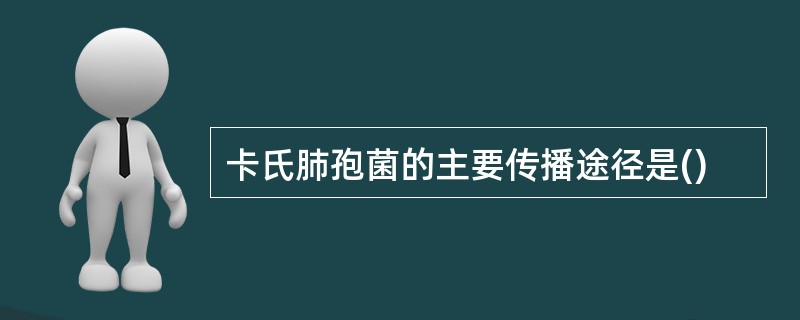 卡氏肺孢菌的主要传播途径是()